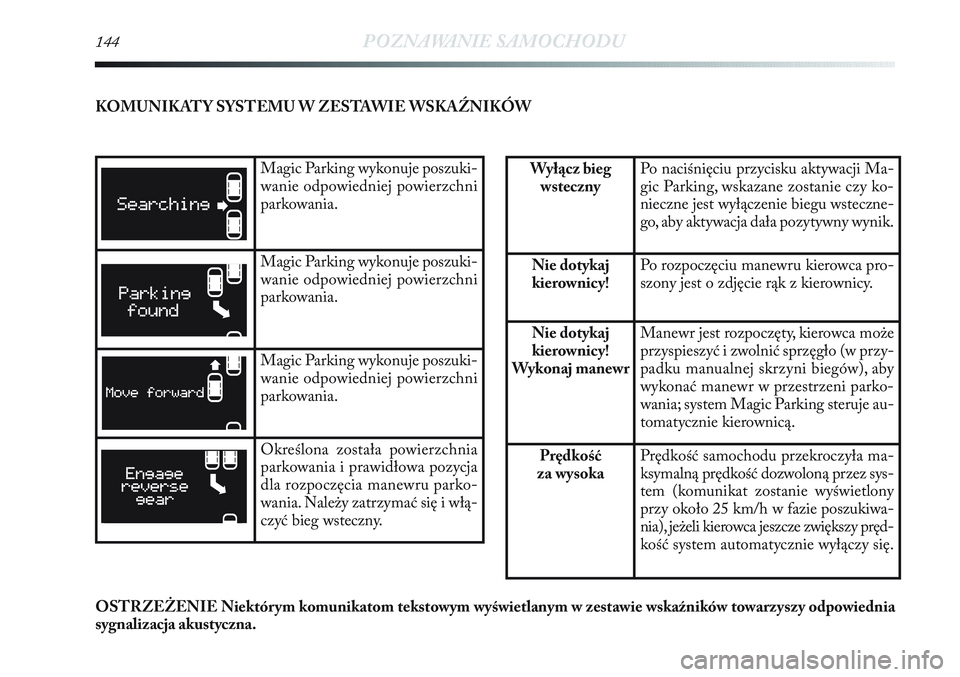 144 POZNAWANIE SAMOCHODU

KOMUNIKATY SYSTEMU W ZESTAWIE WSKAŹNIKÓW

| | |
|---|---|
| Searching | Magic Parking wykonuje poszukiwanie odpowiedniej powierzchni parkowania. |
| Parking found | Magic Parking wykonuje poszukiwanie odpowiedniej powierzchni parkowania. |
| Move forward | Magic Parking wykonuje poszukiwanie odpowiedniej powierzchni parkowania. |
| Engage reverse gear | Określona została powierzchnia parkowania i prawidłowa pozycja dla rozpoczęcia manewru parkowania. Należy zatrzymać się i włączyć bieg wsteczny. |

| | |
|---|---|
| Wyłącz bieg wsteczny | Po naciśnięciu przycisku aktywacji Magic Parking, wskazane zostanie czy konieczne jest wyłączenie biegu wstecznego, aby aktywacja dała pozytywny wynik. |
| Nie dotykaj kierownicy! | Po rozpoczęciu manewru kierowca proszony jest o zdjęcie rąk z kierownicy. |
| Nie dotykaj kierownicy! Wykonaj manewr | Manewr jest rozpoczęty, kierowca może przyspieszyć i zwolnić sprzęgło (w przypadku manualnej skrzyni biegów), aby wykonać manewr w przestrzeni parkowania; system Magic Parking steruje automatycznie kierownicą. |
| Prędkość za wysoka | Prędkość samochodu przekroczyła maksymalną prędkość dozwoloną przez system (komunikat zostanie wyświetlony przy około 25 km/h w fazie poszukiwania), jeżeli kierowca jeszcze zwiększy prędkość system automatycznie wyłączy się. |

OSTRZEŻENIE Niektórym komunikatom tekstowym wyświetlanym w zestawie wskaźników towarzyszy odpowiednia sygnalizacja akustyczna.

carmanualsonline.info